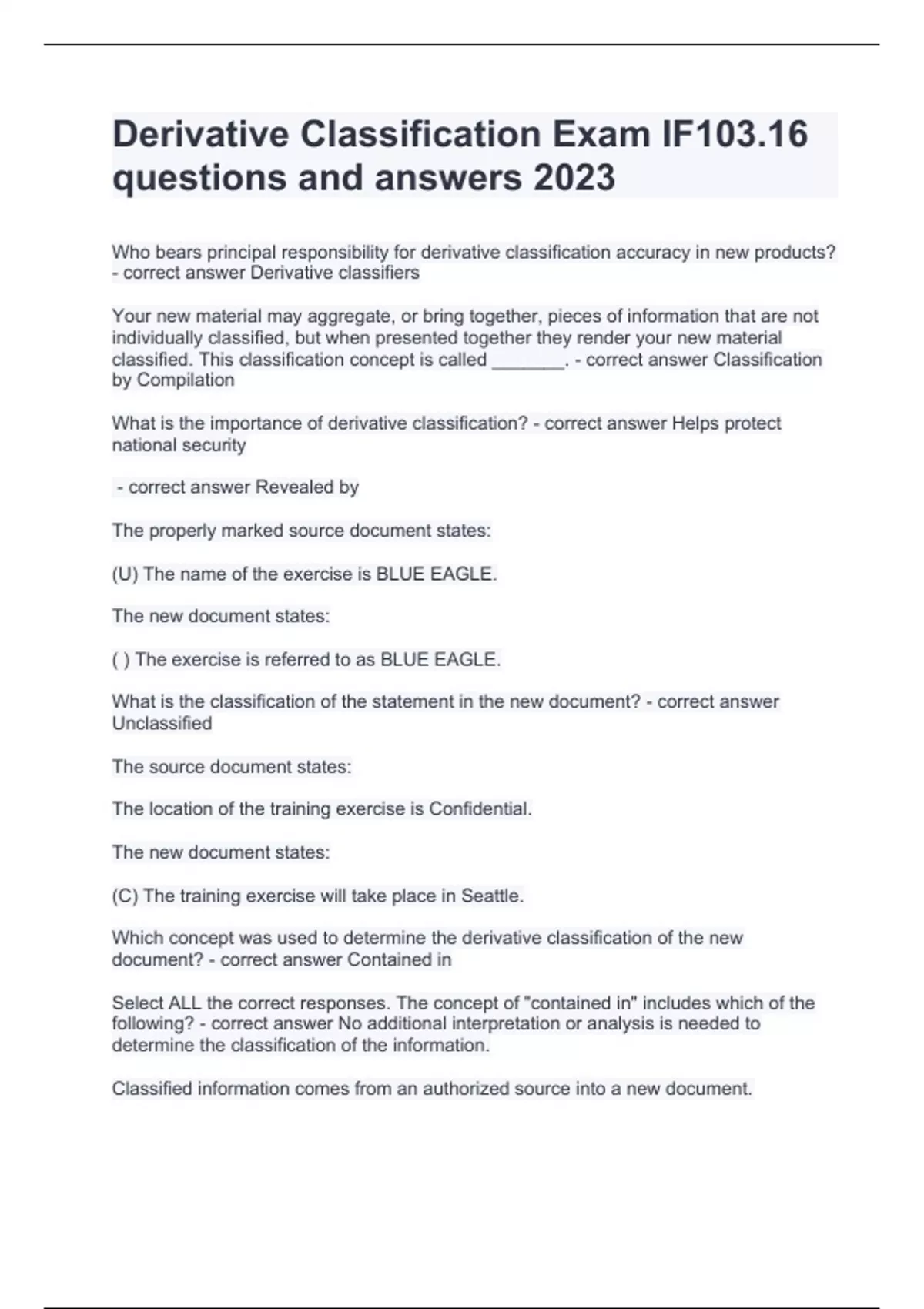 Derivative Classification Exam IF103.16 questions and answers 2023

Who bears principal responsibility for derivative classification accuracy in new products? - correct answer Derivative classifiers

Your new material may aggregate, or bring together, pieces of information that are not individually classified, but when presented together they render your new material classified. This classification concept is called _______. - correct answer Classification by Compilation

What is the importance of derivative classification? - correct answer Helps protect national security

- correct answer Revealed by

The properly marked source document states:

(U) The name of the exercise is BLUE EAGLE.

The new document states:

( ) The exercise is referred to as BLUE EAGLE.

What is the classification of the statement in the new document? - correct answer Unclassified

The source document states:

The location of the training exercise is Confidential.

The new document states:

(C) The training exercise will take place in Seattle.

Which concept was used to determine the derivative classification of the new document? - correct answer Contained in

Select ALL the correct responses. The concept of "contained in" includes which of the following? - correct answer No additional interpretation or analysis is needed to determine the classification of the information.

Classified information comes from an authorized source into a new document.